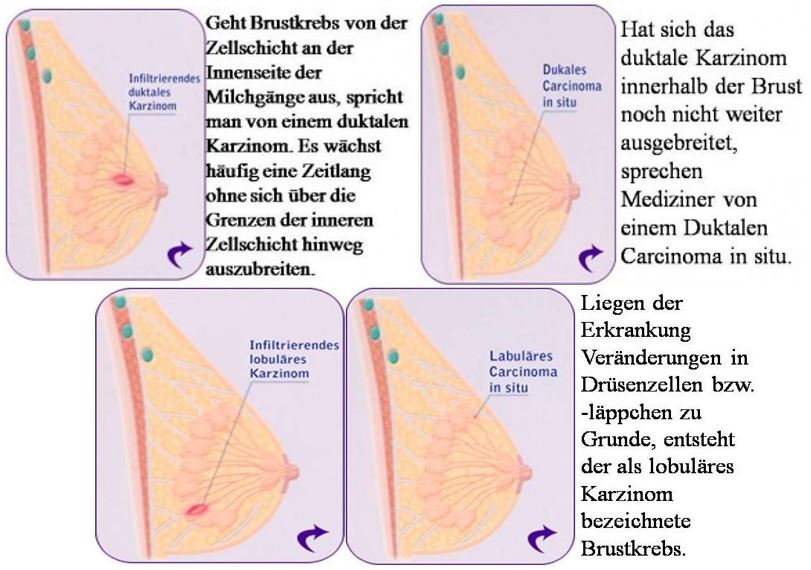 Infiltrierendes duktales Karzinom

Geht Brustkrebs von der Zellschicht an der Innenseite der Milchgänge aus, spricht man von einem duktalen Karzinom. Es wächst häufig eine Zeitlang ohne sich über die Grenzen der inneren Zellschicht hinweg auszubreiten.

Dukales Carcinoma in situ

Hat sich das duktale Karzinom innerhalb der Brust noch nicht weiter ausgebreitet, sprechen Mediziner von einem Duktalen Carcinoma in situ.

Infiltrierendes lobuläres Karzinom

Labuläres Carcinoma in situ

Liegen der Erkrankung Veränderungen in Drüsenzellen bzw. -läppchen zu Grunde, entsteht der als lobuläres Karzinom bezeichnete Brustkrebs.